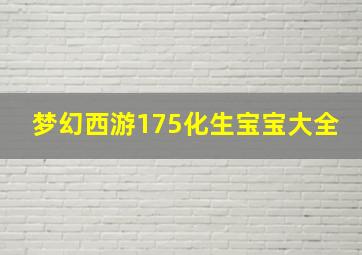 梦幻西游175化生宝宝大全